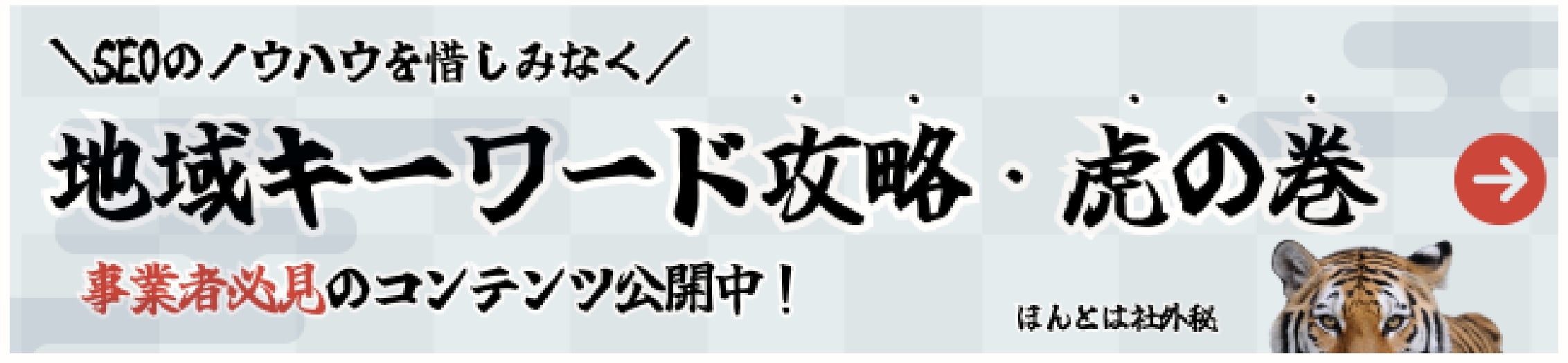 ＼SEOのノウハウを惜しみなく／

地域キーワード攻略・虎の巻

事業者必見のコンテンツ公開中！

ほんとは社外秘